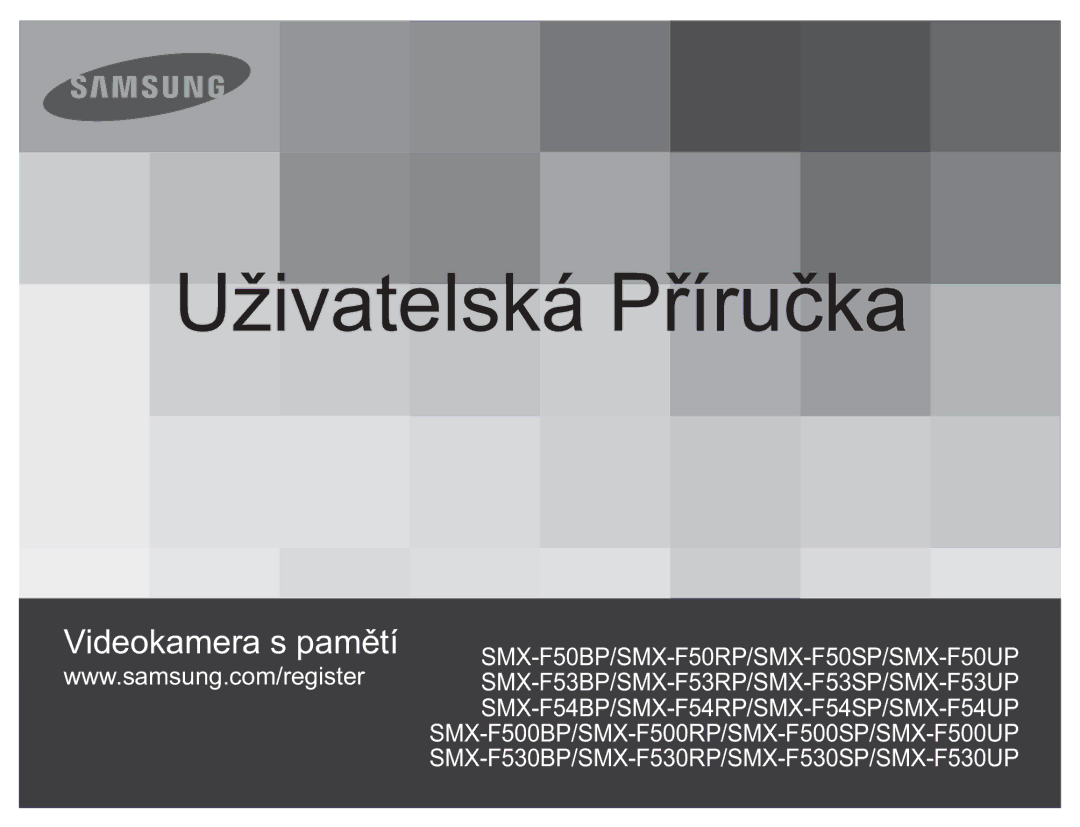 SAMSUNG

Uživatelská Příručka

Videokamera s pamětí
www.samsung.com/register

SMX-F50BP/SMX-F50RP/SMX-F50SP/SMX-F50UP
SMX-F53BP/SMX-F53RP/SMX-F53SP/SMX-F53UP
SMX-F54BP/SMX-F54RP/SMX-F54SP/SMX-F54UP
SMX-F500BP/SMX-F500RP/SMX-F500SP/SMX-F500UP
SMX-F530BP/SMX-F530RP/SMX-F530SP/SMX-F530UP